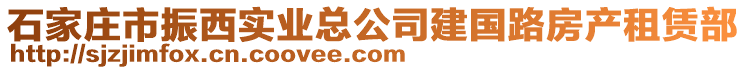 石家庄市振西实业总公司建国路房产租赁部
http://sjzjimfox.cn.coovee.com